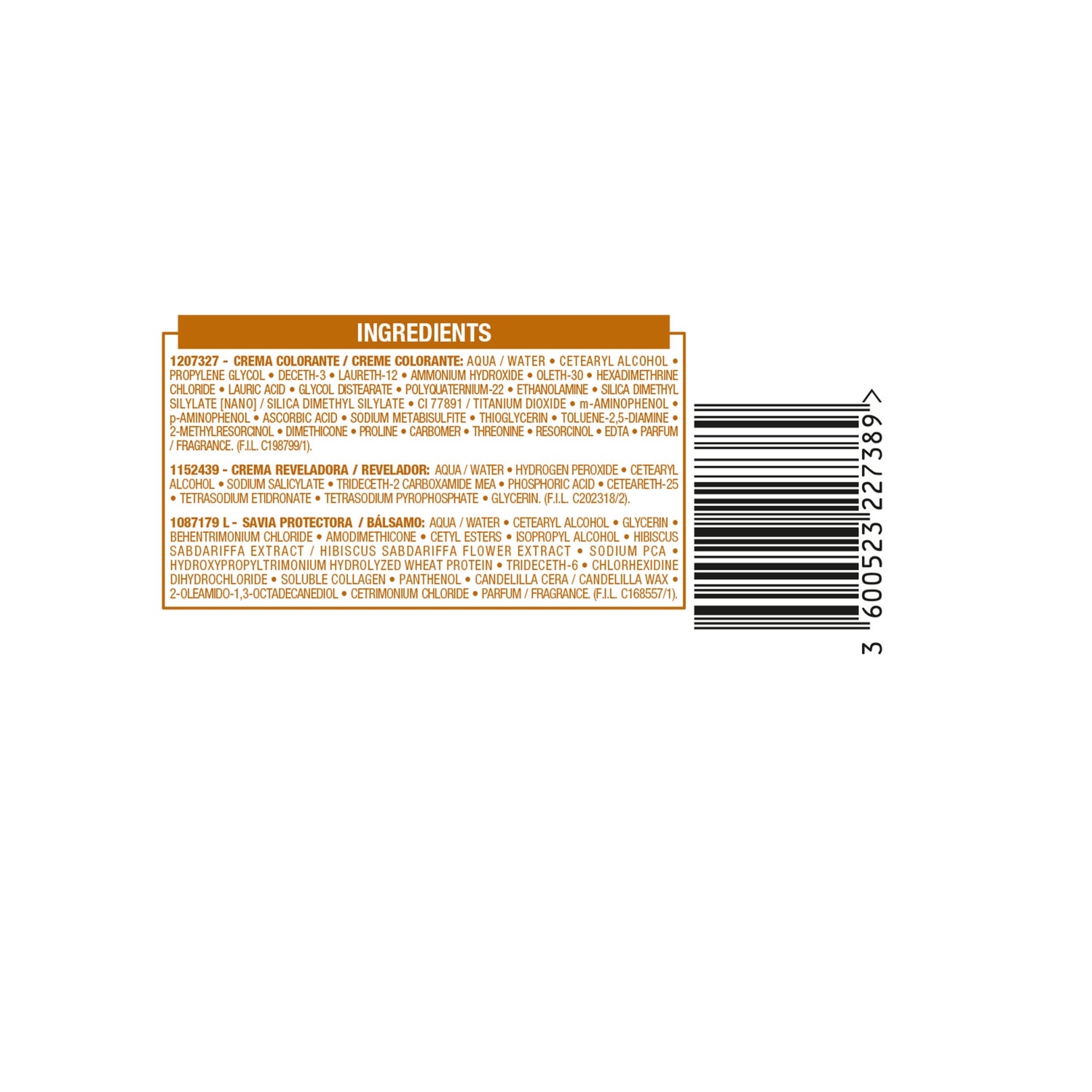 INGREDIENTS

1207327 - CREMA COLORANTE / CREME COLORANTE: AQUA / WATER • CETEARYL ALCOHOL • PROPYLENE GLYCOL • DECETH-3 • LAURETH-12 • AMMONIUM HYDROXIDE • OLETH-30 • HEXADIMETHRINE CHLORIDE • LAURIC ACID • GLYCOL DISTEARATE • POLYQUATERNIUM-22 • ETHANOLAMINE • SILICA DIMETHYL SILYLATE [NANO] / SILICA DIMETHYL SILYLATE • CI 77891 / TITANIUM DIOXIDE • m-AMINOPHENOL • p-AMINOPHENOL • ASCORBIC ACID • SODIUM METABISULFITE • THIOGLYCERIN • TOLUENE-2,5-DIAMINE • 2-METHYLRESORCINOL • DIMETHICONE • PROLINE • CARBOMER • THREONINE • RESORCINOL • EDTA • PARFUM / FRAGRANCE. (F.I.L. C198799/1).

1152439 - CREMA REVELADORA / REVELADOR: AQUA / WATER • HYDROGEN PEROXIDE • CETEARYL ALCOHOL • SODIUM SALICYLATE • TRIDECETH-2 CARBOXAMIDE MEA • PHOSPHORIC ACID • CETEARETH-25 • TETRASODIUM ETIDRONATE • TETRASODIUM PYROPHOSPHATE • GLYCERIN. (F.I.L. C202318/2).

1087179 L - SAVIA PROTECTORA / BÁLSAMO: AQUA / WATER • CETEARYL ALCOHOL • GLYCERIN • BEHENTRIMONIUM CHLORIDE • AMODIMETHICONE • CETYL ESTERS • ISOPROPYL ALCOHOL • HIBISCUS SABDARIFFA EXTRACT / HIBISCUS SABDARIFFA FLOWER EXTRACT • SODIUM PCA • HYDROXYPROPYLTRIMONIUM HYDROLYZED WHEAT PROTEIN • TRIDECETH-6 • CHLORHEXIDINE DIHYDROCHLORIDE • SOLUBLE COLLAGEN • PANTHENOL • CANDELILLA CERA / CANDELILLA WAX • 2-OLEAMIDO-1,3-OCTADECANEDIOL • CETRIMONIUM CHLORIDE • PARFUM / FRAGRANCE. (F.I.L. C168557/1).

3 600523 227389 >